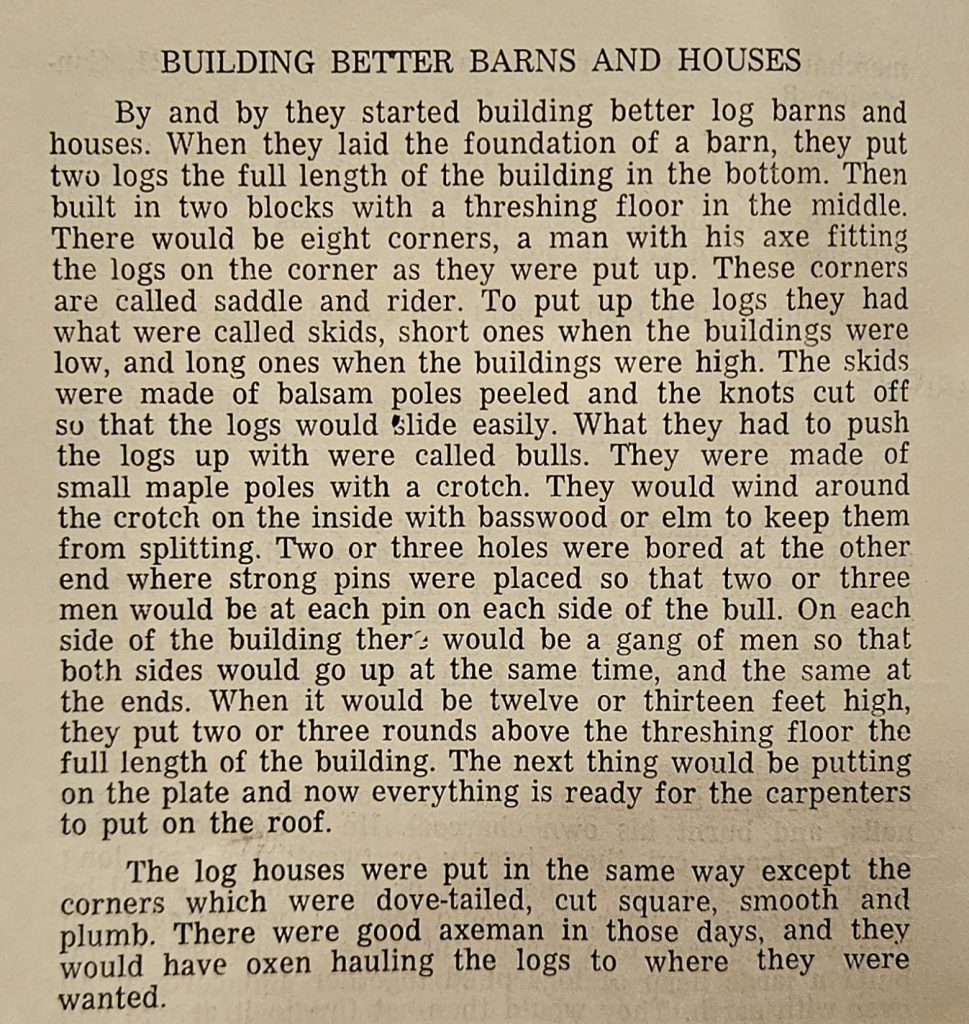 BUILDING BETTER BARNS AND HOUSES

By and by they started building better log barns and houses. When they laid the foundation of a barn, they put two logs the full length of the building in the bottom. Then built in two blocks with a threshing floor in the middle. There would be eight corners, a man with his axe fitting the logs on the corner as they were put up. These corners are called saddle and rider. To put up the logs they had what were called skids, short ones when the buildings were low, and long ones when the buildings were high. The skids were made of balsam poles peeled and the knots cut off so that the logs would slide easily. What they had to push the logs up with were called bulls. They were made of small maple poles with a crotch. They would wind around the crotch on the inside with basswood or elm to keep them from splitting. Two or three holes were bored at the other end where strong pins were placed so that two or three men would be at each pin on each side of the bull. On each side of the building there would be a gang of men so that both sides would go up at the same time, and the same at the ends. When it would be twelve or thirteen feet high, they put two or three rounds above the threshing floor the full length of the building. The next thing would be putting on the plate and now everything is ready for the carpenters to put on the roof.

The log houses were put in the same way except the corners which were dove-tailed, cut square, smooth and plumb. There were good axeman in those days, and they would have oxen hauling the logs to where they were wanted.